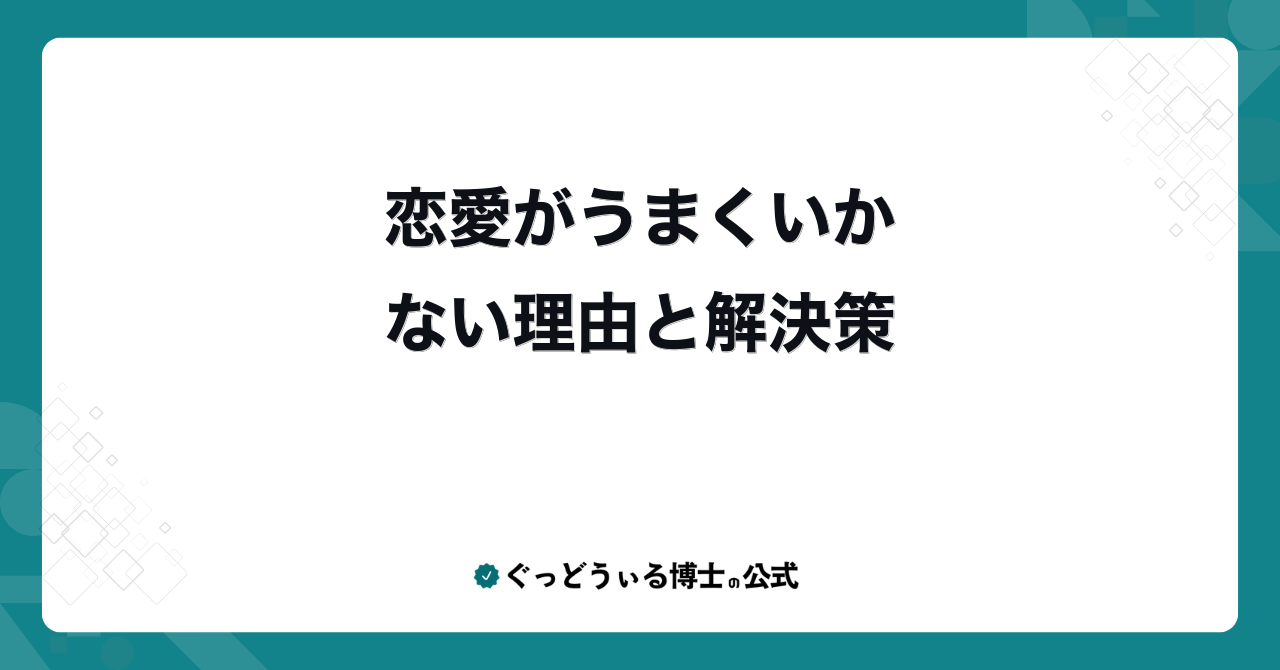 恋愛がうまくいかない理由と解決策

ぐっどうぃる博士の公式